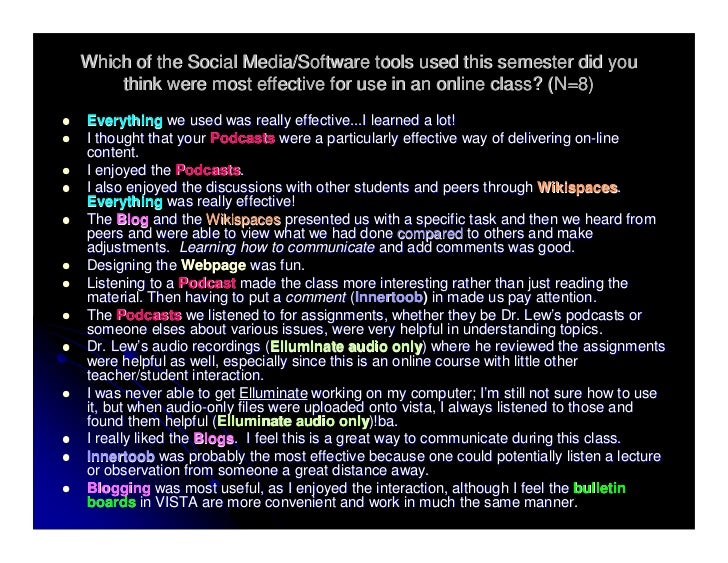 Which of the Social Media/Software tools used this semester did you think were most effective for use in an online class? (N=8)

- Everything we used was really effective...I learned a lot!
- I thought that your Podcasts were a particularly effective way of delivering on-line content.
- I enjoyed the Podcasts.
- I also enjoyed the discussions with other students and peers through Wikispaces. Everything was really effective!
- The Blog and the Wikispaces presented us with a specific task and then we heard from peers and were able to view what we had done compared to others and make adjustments. Learning how to communicate and add comments was good.
- Designing the Webpage was fun.
- Listening to a Podcast made the class more interesting rather than just reading the material. Then having to put a comment (Innertoob) in made us pay attention.
- The Podcasts we listened to for assignments, whether they be Dr. Lew's podcasts or someone elses about various issues, were very helpful in understanding topics.
- Dr. Lew's audio recordings (Elluminate audio only) where he reviewed the assignments were helpful as well, especially since this is an online course with little other teacher/student interaction.
- I was never able to get Elluminate working on my computer; I'm still not sure how to use it, but when audio-only files were uploaded onto vista, I always listened to those and found them helpful (Elluminate audio only)!ba.
- I really liked the Blogs. I feel this is a great way to communicate during this class.
- Innertoob was probably the most effective because one could potentially listen a lecture or observation from someone a great distance away.
- Blogging was most useful, as I enjoyed the interaction, although I feel the bulletin boards in VISTA are more convenient and work in much the same manner.